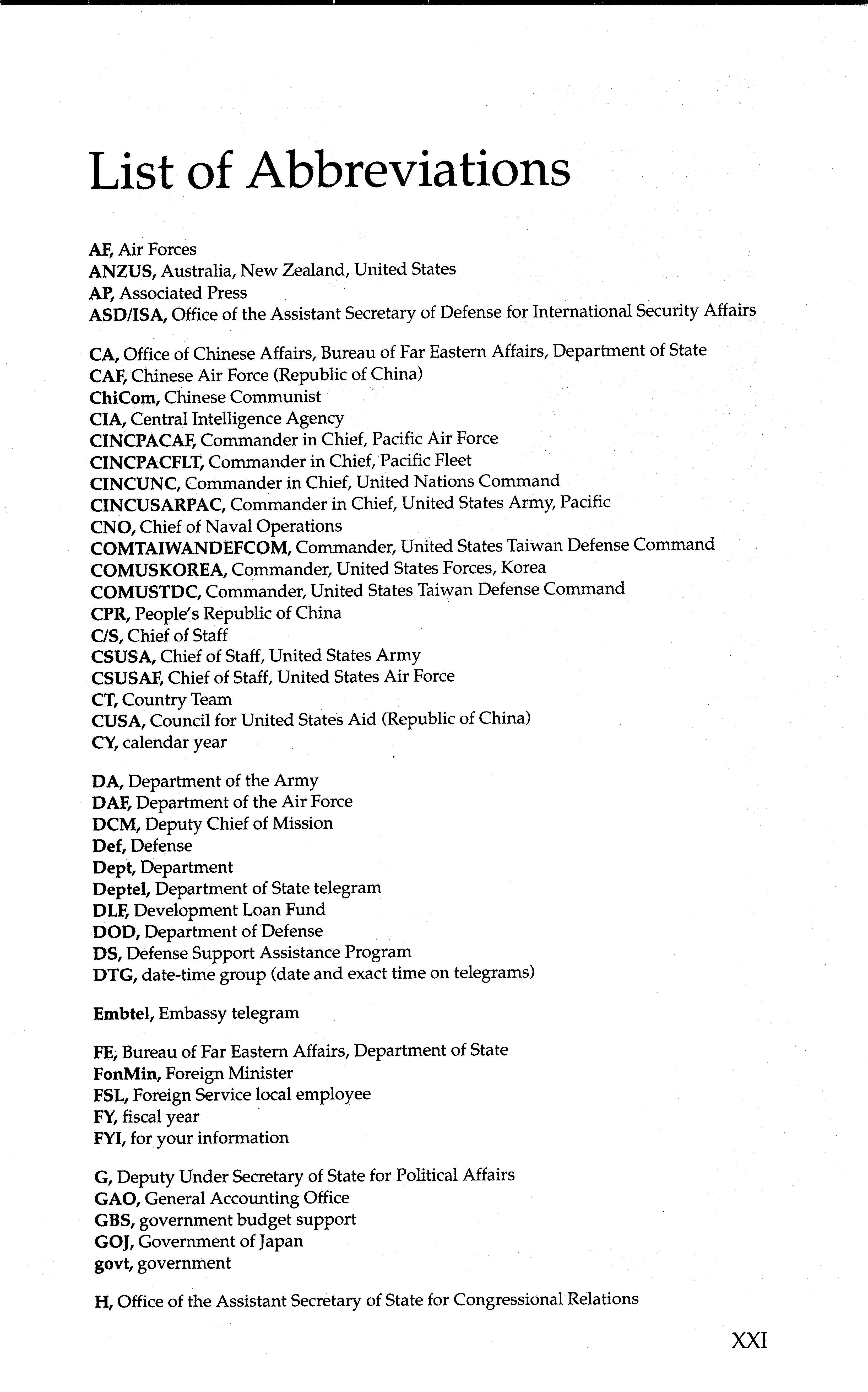 List of Abbreviations

AF, Air Forces
ANZUS, Australia, New Zealand, United States
AP, Associated Press
ASD/ISA, Office of the Assistant Secretary of Defense for International Security Affairs

CA, Office of Chinese Affairs, Bureau of Far Eastern Affairs, Department of State
CAF, Chinese Air Force (Republic of China)
ChiCom, Chinese Communist
CIA, Central Intelligence Agency
CINCPACAF, Commander in Chief, Pacific Air Force
CINCPACFLT, Commander in Chief, Pacific Fleet
CINCUNC, Commander in Chief, United Nations Command
CINCUSARPAC, Commander in Chief, United States Army, Pacific
CNO, Chief of Naval Operations
COMTAIWANDEFCOM, Commander, United States Taiwan Defense Command
COMUSKOREA, Commander, United States Forces, Korea
COMUSTDC, Commander, United States Taiwan Defense Command
CPR, People's Republic of China
C/S, Chief of Staff
CSUSA, Chief of Staff, United States Army
CSUSAF, Chief of Staff, United States Air Force
CT, Country Team
CUSA, Council for United States Aid (Republic of China)
CY, calendar year

DA, Department of the Army
DAF, Department of the Air Force
DCM, Deputy Chief of Mission
Def, Defense
Dept, Department
Deptel, Department of State telegram
DLF, Development Loan Fund
DOD, Department of Defense
DS, Defense Support Assistance Program
DTG, date-time group (date and exact time on telegrams)

Embtel, Embassy telegram

FE, Bureau of Far Eastern Affairs, Department of State
FonMin, Foreign Minister
FSL, Foreign Service local employee
FY, fiscal year
FYI, for your information

G, Deputy Under Secretary of State for Political Affairs
GAO, General Accounting Office
GBS, government budget support
GOJ, Government of Japan
govt, government

H, Office of the Assistant Secretary of State for Congressional Relations

XXI